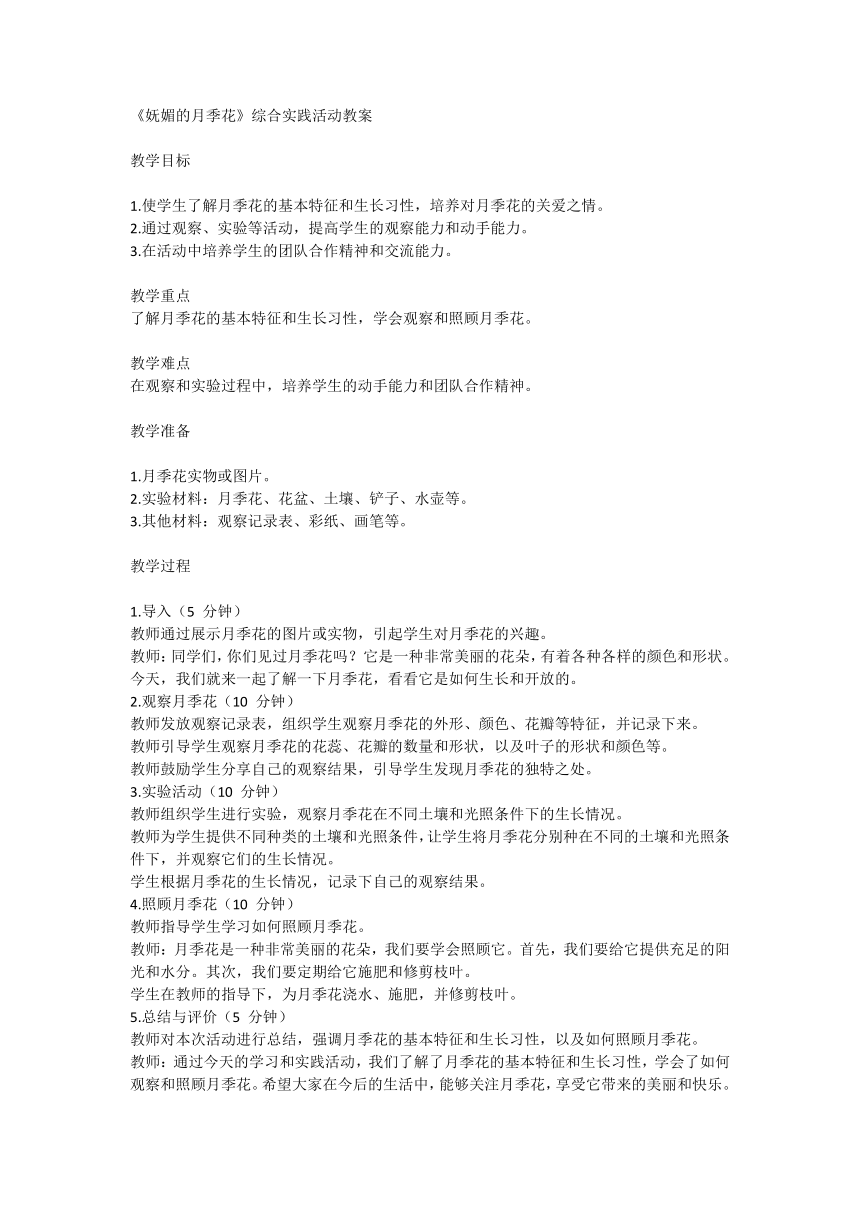 《妩媚的月季花》综合实践活动教案

教学目标

1.使学生了解月季花的基本特征和生长习性，培养对月季花的关爱之情。
2.通过观察、实验等活动，提高学生的观察能力和动手能力。
3.在活动中培养学生的团队合作精神和交流能力。

教学重点
了解月季花的基本特征和生长习性，学会观察和照顾月季花。

教学难点
在观察和实验过程中，培养学生的动手能力和团队合作精神。

教学准备

1.月季花实物或图片。
2.实验材料：月季花、花盆、土壤、铲子、水壶等。
3.其他材料：观察记录表、彩纸、画笔等。

教学过程

1.导入（5 分钟）
教师通过展示月季花的图片或实物，引起学生对月季花的兴趣。
教师：同学们，你们见过月季花吗？它是一种非常美丽的花朵，有着各种各样的颜色和形状。今天，我们就来一起了解一下月季花，看看它是如何生长和开放的。
2.观察月季花（10 分钟）
教师发放观察记录表，组织学生观察月季花的外形、颜色、花瓣等特征，并记录下来。
教师引导学生观察月季花的花蕊、花瓣的数量和形状，以及叶子的形状和颜色等。
教师鼓励学生分享自己的观察结果，引导学生发现月季花的独特之处。
3.实验活动（10 分钟）
教师组织学生进行实验，观察月季花在不同土壤和光照条件下的生长情况。
教师为学生提供不同种类的土壤和光照条件，让学生将月季花分别种在不同的土壤和光照条件下，并观察它们的生长情况。
学生根据月季花的生长情况，记录下自己的观察结果。
4.照顾月季花（10 分钟）
教师指导学生学习如何照顾月季花。
教师：月季花是一种非常美丽的花朵，我们要学会照顾它。首先，我们要给它提供充足的阳光和水分。其次，我们要定期给它施肥和修剪枝叶。
学生在教师的指导下，为月季花浇水、施肥，并修剪枝叶。
5.总结与评价（5 分钟）
教师对本次活动进行总结，强调月季花的基本特征和生长习性，以及如何照顾月季花。
教师：通过今天的学习和实践活动，我们了解了月季花的基本特征和生长习性，学会了如何观察和照顾月季花。希望大家在今后的生活中，能够关注月季花，享受它带来的美丽和快乐。